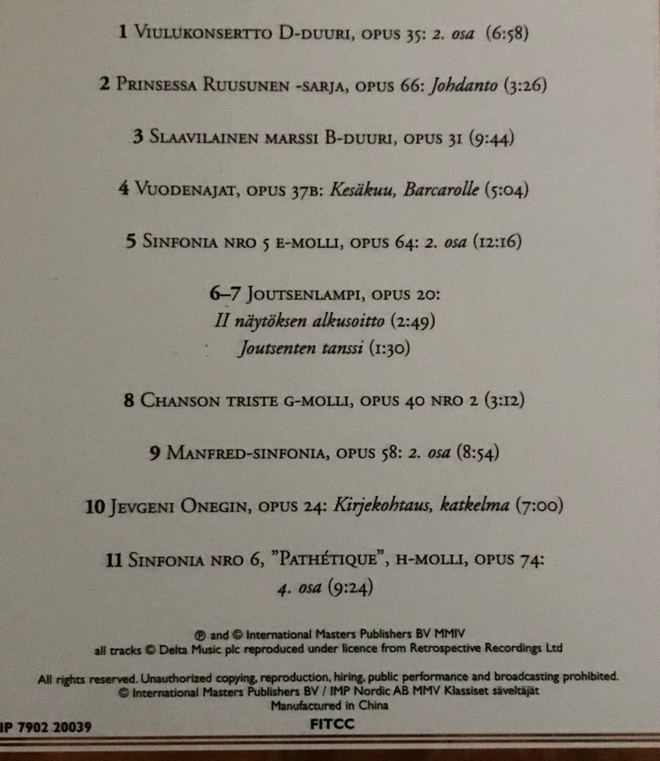 1 Viulukonsertto D-duuri, opus 35: 2. osa (6:58)

2 Prinsessa Ruusunen -sarja, opus 66: Johdanto (3:26)

3 Slaavilainen marssi B-duuri, opus 31 (9:44)

4 Vuodenajat, opus 37b: Kesäkuu, Barcarolle (5:04)

5 Sinfonia nro 5 e-molli, opus 64: 2. osa (12:16)

6–7 Joutsenlampi, opus 20:
II näytöksen alkusoitto (2:49)
Joutsenten tanssi (1:30)

8 Chanson triste g-molli, opus 40 nro 2 (3:12)

9 Manfred-sinfonia, opus 58: 2. osa (8:54)

10 Jevgeni Onegin, opus 24: Kirjekohtaus, katkelma (7:00)

11 Sinfonia nro 6, "Pathétique", h-molli, opus 74:
4. osa (9:24)

℗ and © International Masters Publishers BV MMIV
all tracks © Delta Music plc reproduced under licence from Retrospective Recordings Ltd

All rights reserved. Unauthorized copying, reproduction, hiring, public performance and broadcasting prohibited.
© International Masters Publishers BV / IMP Nordic AB MMV Klassiset säveltäjät
Manufactured in China

IP 7902 20039 FITCC